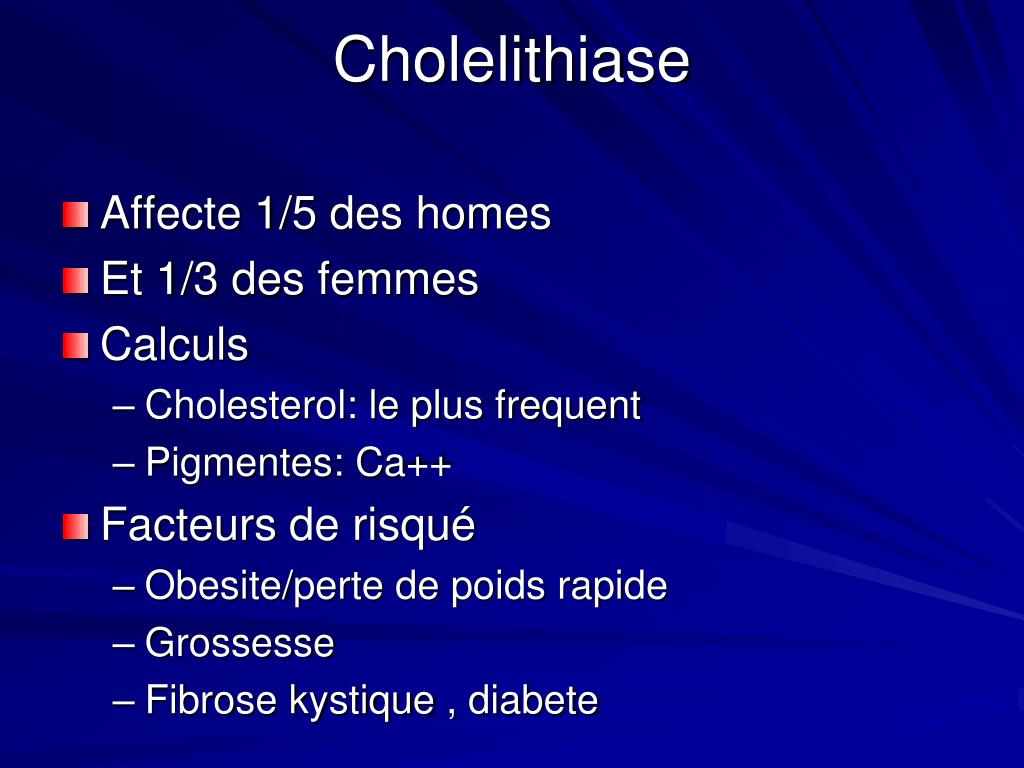 Cholelithiase

Affecte 1/5 des homes

Et 1/3 des femmes

Calculs

– Cholesterol: le plus frequent

– Pigmentes: Ca++

Facteurs de risqué

– Obesite/perte de poids rapide

– Grossesse

– Fibrose kystique , diabete